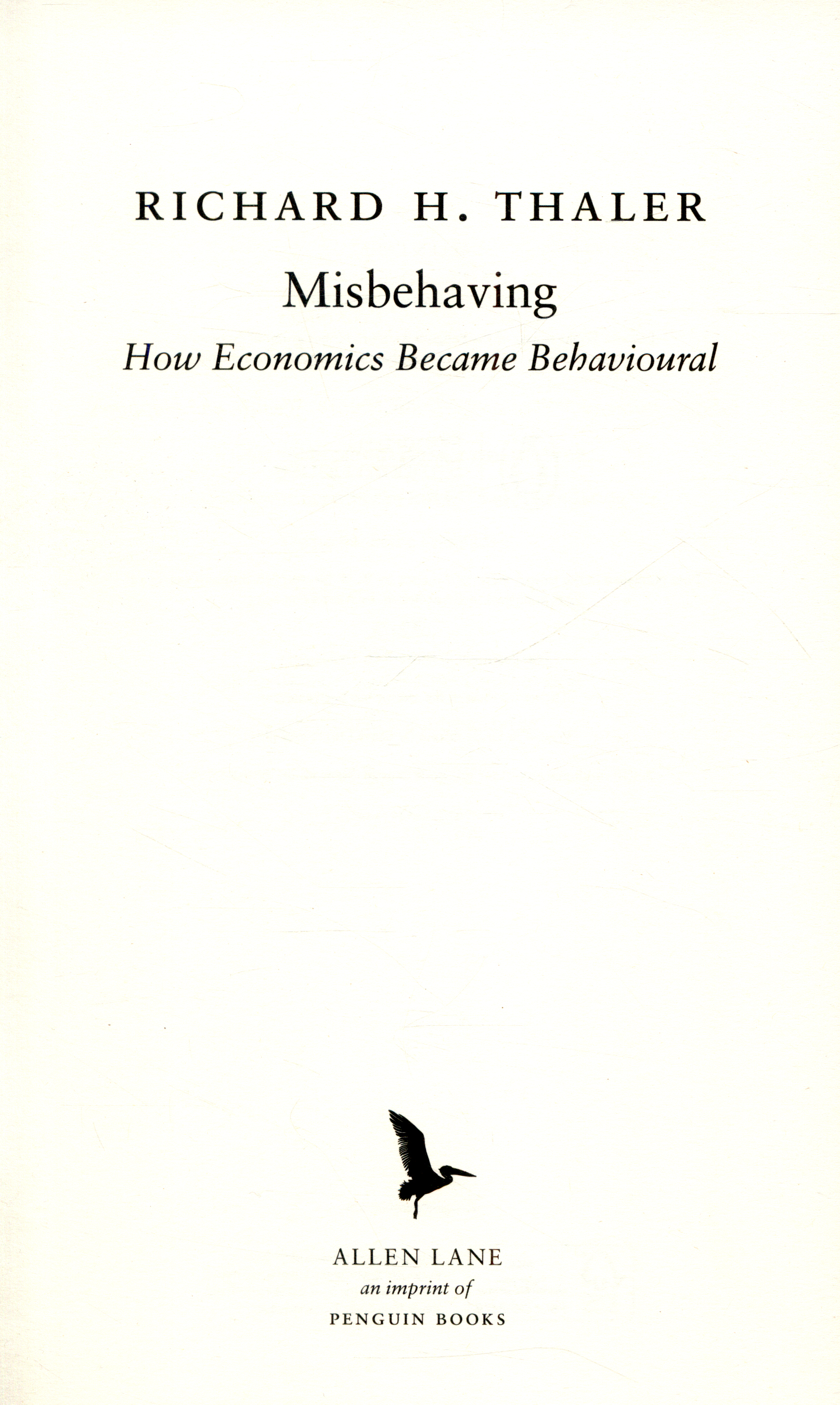 RICHARD H. THALER

Misbehaving

How Economics Became Behavioural

ALLEN LANE
an imprint of
PENGUIN BOOKS